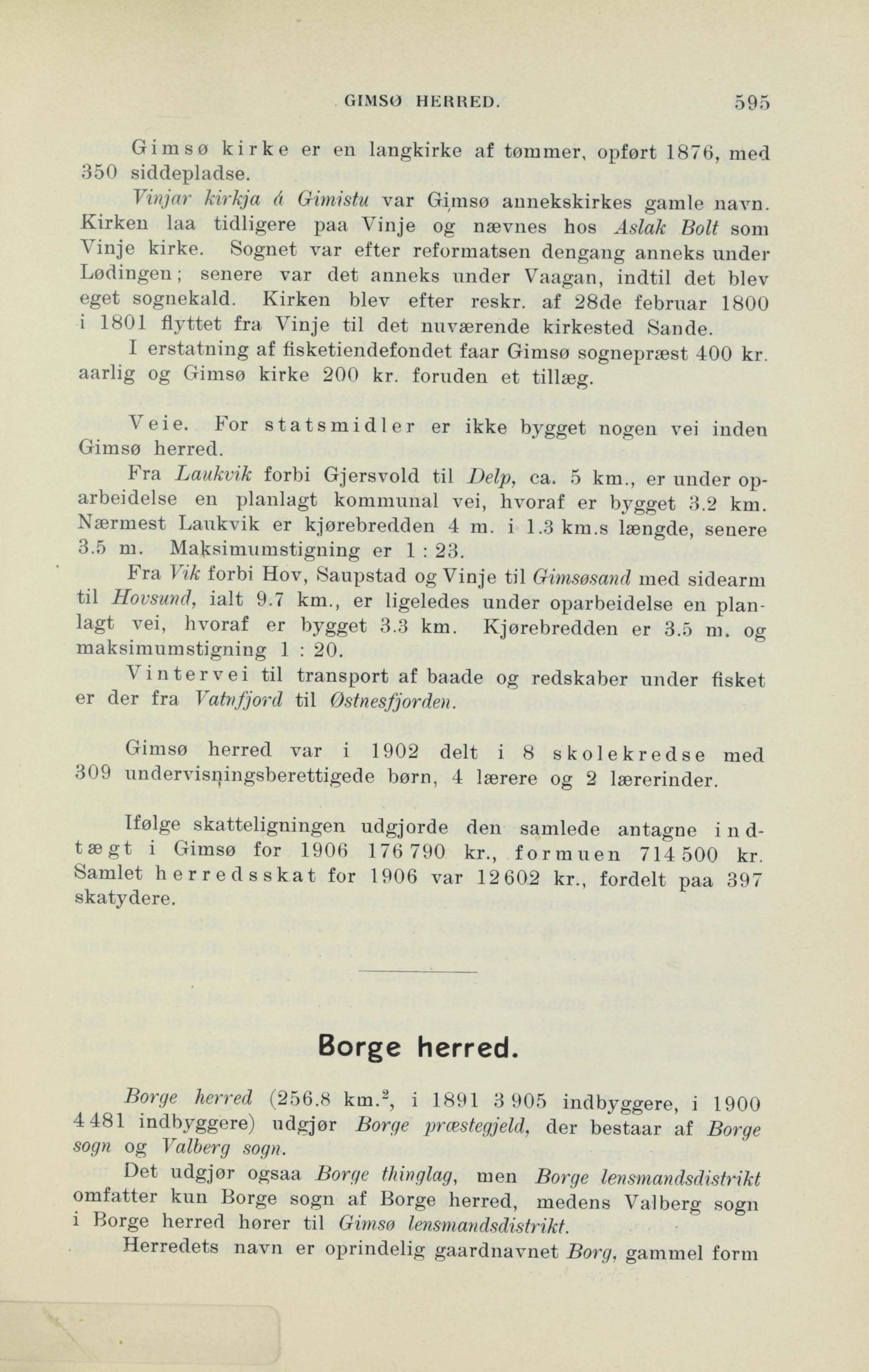 GIMSØ HERRED. 595

Gimsø kirke er en langkirke af tømmer, opført 1876, med 350 siddepladse.

Vinjar kirkja á Gimistu var Gimsø annekskirkes gamle navn. Kirken laa tidligere paa Vinje og nævnes hos Aslak Bolt som Vinje kirke. Sognet var efter reformatsen dengang anneks under Lødingen; senere var det anneks under Vaagan, indtil det blev eget sognekald. Kirken blev efter reskr. af 28de februar 1800 i 1801 flyttet fra Vinje til det nuværende kirkested Sande.

I erstatning af fisketiendefondet faar Gimsø sognepræst 400 kr. aarlig og Gimsø kirke 200 kr. foruden et tillæg.

Veie. For statsmidler er ikke bygget nogen vei inden Gimsø herred.

Fra Laukvik forbi Gjersvold til Delp, ca. 5 km., er under oparbeidelse en planlagt kommunal vei, hvoraf er bygget 3.2 km. Nærmest Laukvik er kjørebredden 4 m. i 1.3 km.s længde, senere 3.5 m. Maksimumstigning er 1 : 23.

Fra Vik forbi Hov, Saupstad og Vinje til Gimsøsand med sidearm til Hovsund, ialt 9.7 km., er ligeledes under oparbeidelse en planlagt vei, hvoraf er bygget 3.3 km. Kjørebredden er 3.5 m. og maksimumstigning 1 : 20.

Vintervei til transport af baade og redskaber under fisket er der fra Vatnfjord til Østnesfjorden.

Gimsø herred var i 1902 delt i 8 skolekredse med 309 undervisningsberettigede børn, 4 lærere og 2 lærerinder.

Ifølge skatteligningen udgjorde den samlede antagne indtægt i Gimsø for 1906 176 790 kr., formuen 714 500 kr. Samlet herredsskat for 1906 var 12 602 kr., fordelt paa 397 skatydere.

Borge herred.

Borge herred (256.8 km.$^2$, i 1891 3 905 indbyggere, i 1900 4 481 indbyggere) udgjør Borge præstegjeld, der bestaar af Borge sogn og Valberg sogn.

Det udgjør ogsaa Borge thinglag, men Borge lensmandsdistrikt omfatter kun Borge sogn af Borge herred, medens Valberg sogn i Borge herred hører til Gimsø lensmandsdistrikt.

Herredets navn er oprindelig gaardnavnet Borg, gammel form